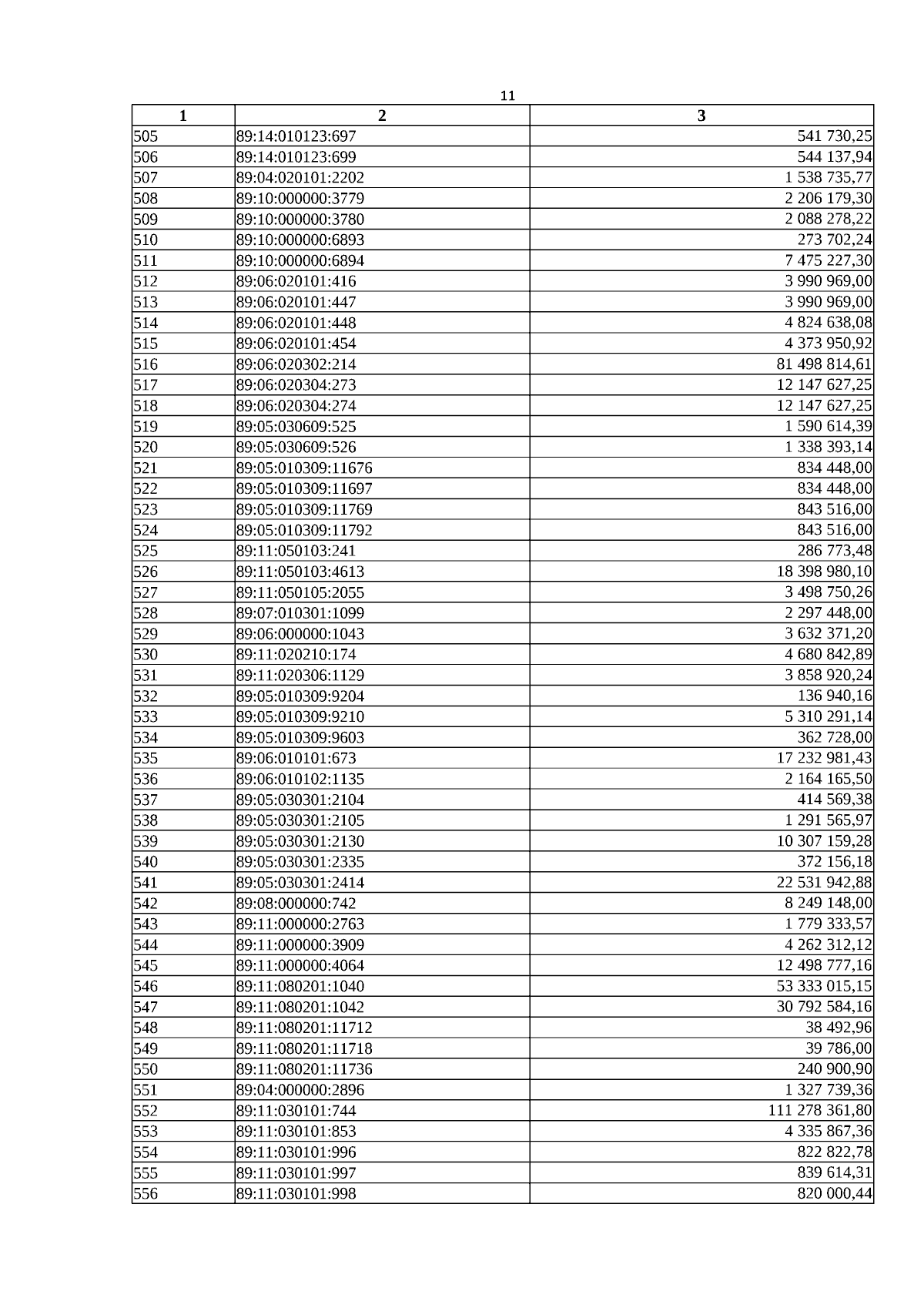 11

| 1 | 2 | 3 |
|---|---|---|
| 505 | 89:14:010123:697 | 541 730,25 |
| 506 | 89:14:010123:699 | 544 137,94 |
| 507 | 89:04:020101:2202 | 1 538 735,77 |
| 508 | 89:10:000000:3779 | 2 206 179,30 |
| 509 | 89:10:000000:3780 | 2 088 278,22 |
| 510 | 89:10:000000:6893 | 273 702,24 |
| 511 | 89:10:000000:6894 | 7 475 227,30 |
| 512 | 89:06:020101:416 | 3 990 969,00 |
| 513 | 89:06:020101:447 | 3 990 969,00 |
| 514 | 89:06:020101:448 | 4 824 638,08 |
| 515 | 89:06:020101:454 | 4 373 950,92 |
| 516 | 89:06:020302:214 | 81 498 814,61 |
| 517 | 89:06:020304:273 | 12 147 627,25 |
| 518 | 89:06:020304:274 | 12 147 627,25 |
| 519 | 89:05:030609:525 | 1 590 614,39 |
| 520 | 89:05:030609:526 | 1 338 393,14 |
| 521 | 89:05:010309:11676 | 834 448,00 |
| 522 | 89:05:010309:11697 | 834 448,00 |
| 523 | 89:05:010309:11769 | 843 516,00 |
| 524 | 89:05:010309:11792 | 843 516,00 |
| 525 | 89:11:050103:241 | 286 773,48 |
| 526 | 89:11:050103:4613 | 18 398 980,10 |
| 527 | 89:11:050105:2055 | 3 498 750,26 |
| 528 | 89:07:010301:1099 | 2 297 448,00 |
| 529 | 89:06:000000:1043 | 3 632 371,20 |
| 530 | 89:11:020210:174 | 4 680 842,89 |
| 531 | 89:11:020306:1129 | 3 858 920,24 |
| 532 | 89:05:010309:9204 | 136 940,16 |
| 533 | 89:05:010309:9210 | 5 310 291,14 |
| 534 | 89:05:010309:9603 | 362 728,00 |
| 535 | 89:06:010101:673 | 17 232 981,43 |
| 536 | 89:06:010102:1135 | 2 164 165,50 |
| 537 | 89:05:030301:2104 | 414 569,38 |
| 538 | 89:05:030301:2105 | 1 291 565,97 |
| 539 | 89:05:030301:2130 | 10 307 159,28 |
| 540 | 89:05:030301:2335 | 372 156,18 |
| 541 | 89:05:030301:2414 | 22 531 942,88 |
| 542 | 89:08:000000:742 | 8 249 148,00 |
| 543 | 89:11:000000:2763 | 1 779 333,57 |
| 544 | 89:11:000000:3909 | 4 262 312,12 |
| 545 | 89:11:000000:4064 | 12 498 777,16 |
| 546 | 89:11:080201:1040 | 53 333 015,15 |
| 547 | 89:11:080201:1042 | 30 792 584,16 |
| 548 | 89:11:080201:11712 | 38 492,96 |
| 549 | 89:11:080201:11718 | 39 786,00 |
| 550 | 89:11:080201:11736 | 240 900,90 |
| 551 | 89:04:000000:2896 | 1 327 739,36 |
| 552 | 89:11:030101:744 | 111 278 361,80 |
| 553 | 89:11:030101:853 | 4 335 867,36 |
| 554 | 89:11:030101:996 | 822 822,78 |
| 555 | 89:11:030101:997 | 839 614,31 |
| 556 | 89:11:030101:998 | 820 000,44 |